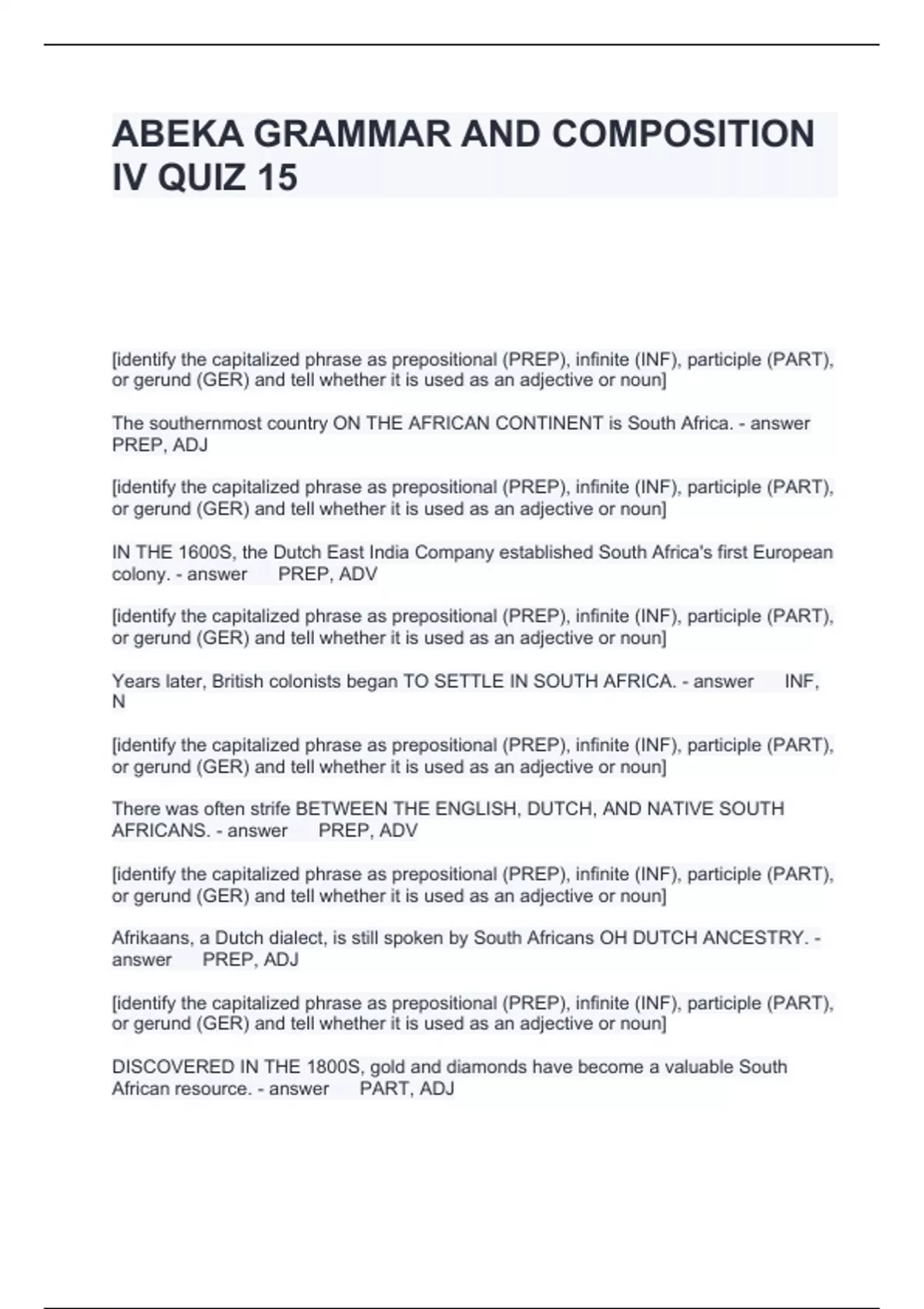 ABEKA GRAMMAR AND COMPOSITION IV QUIZ 15

[identify the capitalized phrase as prepositional (PREP), infinite (INF), participle (PART), or gerund (GER) and tell whether it is used as an adjective or noun]

The southernmost country ON THE AFRICAN CONTINENT is South Africa. - answer PREP, ADJ

[identify the capitalized phrase as prepositional (PREP), infinite (INF), participle (PART), or gerund (GER) and tell whether it is used as an adjective or noun]

IN THE 1600S, the Dutch East India Company established South Africa's first European colony. - answer PREP, ADV

[identify the capitalized phrase as prepositional (PREP), infinite (INF), participle (PART), or gerund (GER) and tell whether it is used as an adjective or noun]

Years later, British colonists began TO SETTLE IN SOUTH AFRICA. - answer INF, N

[identify the capitalized phrase as prepositional (PREP), infinite (INF), participle (PART), or gerund (GER) and tell whether it is used as an adjective or noun]

There was often strife BETWEEN THE ENGLISH, DUTCH, AND NATIVE SOUTH AFRICANS. - answer PREP, ADV

[identify the capitalized phrase as prepositional (PREP), infinite (INF), participle (PART), or gerund (GER) and tell whether it is used as an adjective or noun]

Afrikaans, a Dutch dialect, is still spoken by South Africans OH DUTCH ANCESTRY. - answer PREP, ADJ

[identify the capitalized phrase as prepositional (PREP), infinite (INF), participle (PART), or gerund (GER) and tell whether it is used as an adjective or noun]

DISCOVERED IN THE 1800S, gold and diamonds have become a valuable South African resource. - answer PART, ADJ